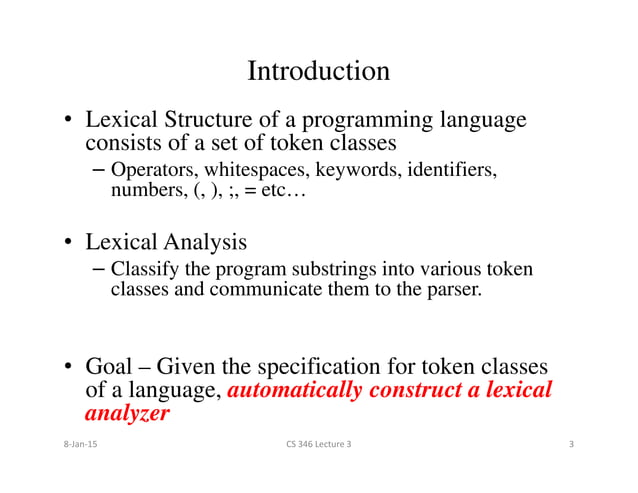 Introduction

• Lexical Structure of a programming language consists of a set of token classes

– Operators, whitespaces, keywords, identifiers, numbers, (, ), ;, = etc…

• Lexical Analysis

– Classify the program substrings into various token classes and communicate them to the parser.

• Goal – Given the specification for token classes of a language, automatically construct a lexical analyzer

8-Jan-15

CS 346 Lecture 3

3